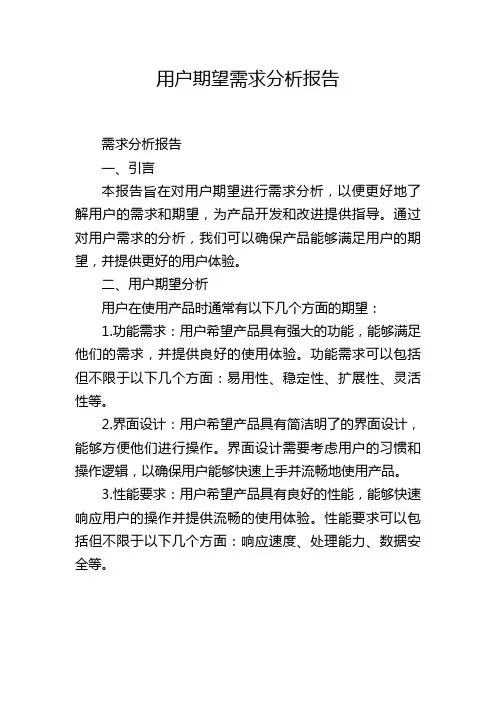 用户期望需求分析报告

需求分析报告

一、引言

本报告旨在对用户期望进行需求分析，以便更好地了解用户的需求和期望，为产品开发和改进提供指导。通过对用户需求的分析，我们可以确保产品能够满足用户的期望，并提供更好的用户体验。

二、用户期望分析

用户在使用产品时通常有以下几个方面的期望：

1.功能需求：用户希望产品具有强大的功能，能够满足他们的需求，并提供良好的使用体验。功能需求可以包括但不限于以下几个方面：易用性、稳定性、扩展性、灵活性等。

2.界面设计：用户希望产品具有简洁明了的界面设计，能够方便他们进行操作。界面设计需要考虑用户的习惯和操作逻辑，以确保用户能够快速上手并流畅地使用产品。

3.性能要求：用户希望产品具有良好的性能，能够快速响应用户的操作并提供流畅的使用体验。性能要求可以包括但不限于以下几个方面：响应速度、处理能力、数据安全等。